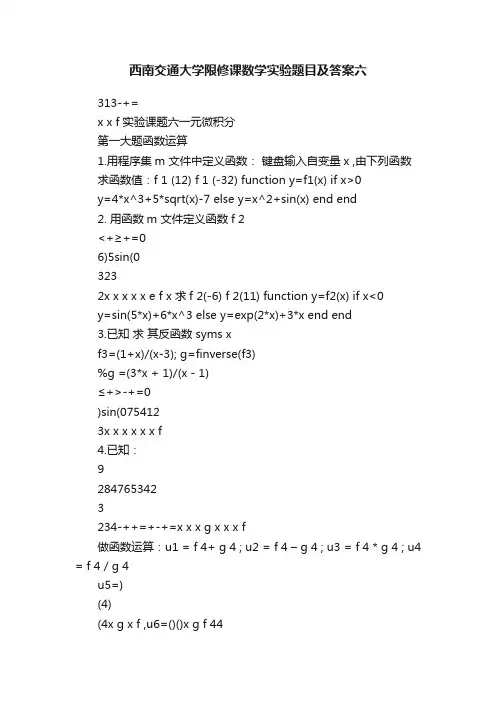 西南交通大学限修课数学实验题目及答案六

313-+=

x x f 实验课题六一元微积分

第一大题函数运算

1.用程序集 m 文件中定义函数： 键盘输入自变量 x ,由下列函数求函数值：f 1 (12) f 1 (-32) function y=f1(x) if x>0 y=4*x^3+5*sqrt(x)-7 else y=x^2+sin(x) end end

2. 用函数 m 文件定义函数 f 2

<+≥+=0

6)5sin(0

323

2x x x x x e f x 求 f 2(-6) f 2(11) function y=f2(x) if x<0 y=sin(5*x)+6*x^3 else y=exp(2*x)+3*x end end

3.已知 求 其反函数 syms x

f3=(1+x)/(x-3); g=finverse(f3)

%g =(3*x + 1)/(x - 1)

≤+>-+=0

)sin(075412

3x x x x x x f

4.已知：

9

284765342

3

234-++=+-+=x x x g x x x f

做函数运算：u1 = f 4+ g 4 ; u2 = f 4 – g 4 ; u3 = f 4 * g 4 ; u4 = f 4 / g 4

u5=)

(4)

(4x g x f ,u6=()()x g f 44